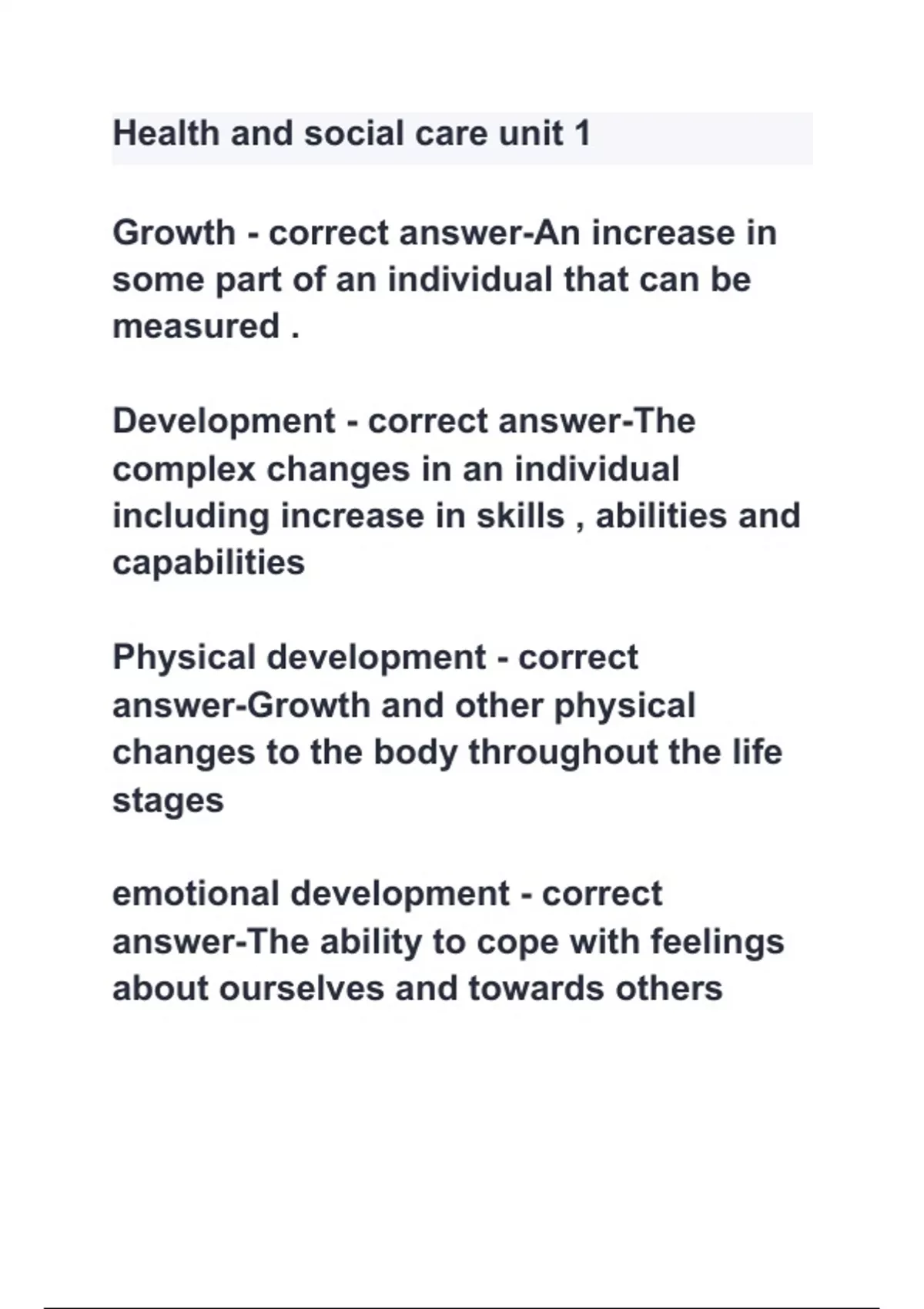 Health and social care unit 1

Growth - correct answer-An increase in some part of an individual that can be measured .

Development - correct answer-The complex changes in an individual including increase in skills , abilities and capabilities

Physical development - correct answer-Growth and other physical changes to the body throughout the life stages

emotional development - correct answer-The ability to cope with feelings about ourselves and towards others